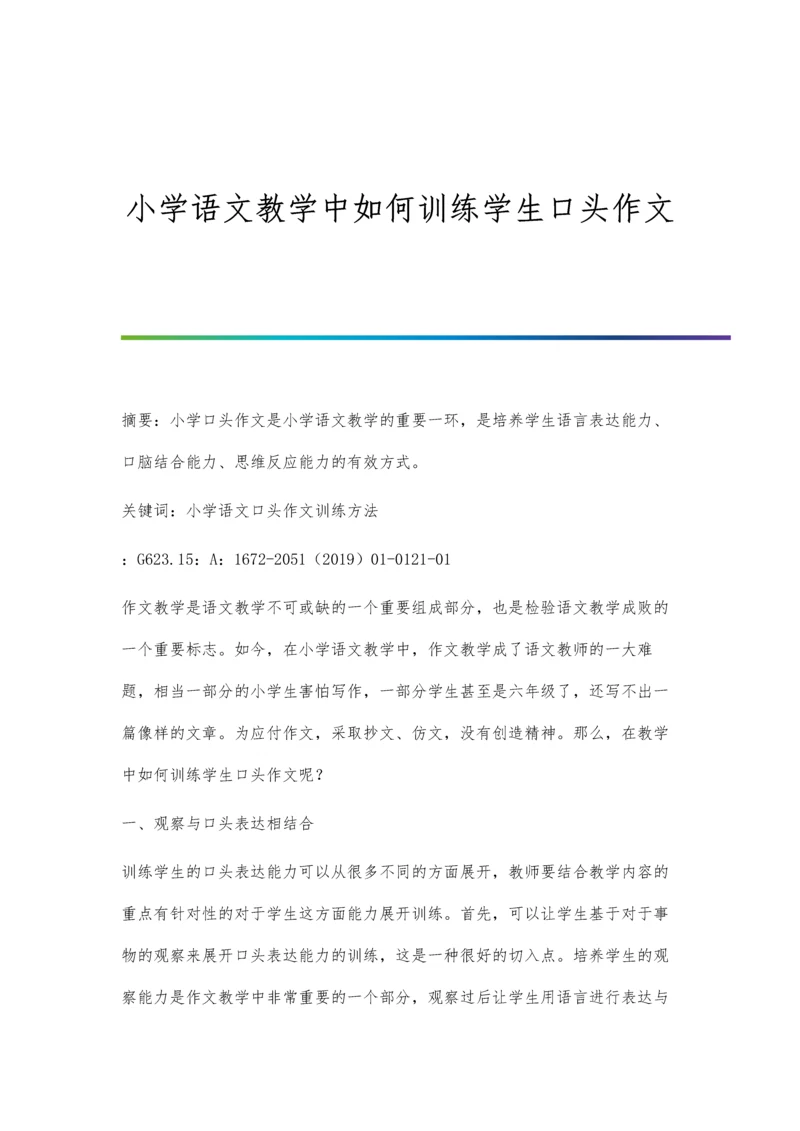 小学语文教学中如何训练学生口头作文

摘要：小学口头作文是小学语文教学的重要一环，是培养学生语言表达能力、口脑结合能力、思维反应能力的有效方式。

关键词：小学语文口头作文训练方法

：G623.15：A：1672-2051（2019）01-0121-01

作文教学是语文教学不可或缺的一个重要组成部分，也是检验语文教学成败的一个重要标志。如今，在小学语文教学中，作文教学成了语文教师的一大难题，相当一部分的小学生害怕写作，一部分学生甚至是六年级了，还写不出一篇像样的文章。为应付作文，采取抄文、仿文，没有创造精神。那么，在教学中如何训练学生口头作文呢？

一、观察与口头表达相结合

训练学生的口头表达能力可以从很多不同的方面展开，教师要结合教学内容的重点有针对性的对于学生这方面能力展开训练。首先，可以让学生基于对于事物的观察来展开口头表达能力的训练，这是一种很好的切入点。培养学生的观察能力是作文教学中非常重要的一个部分，观察过后让学生用语言进行表达与